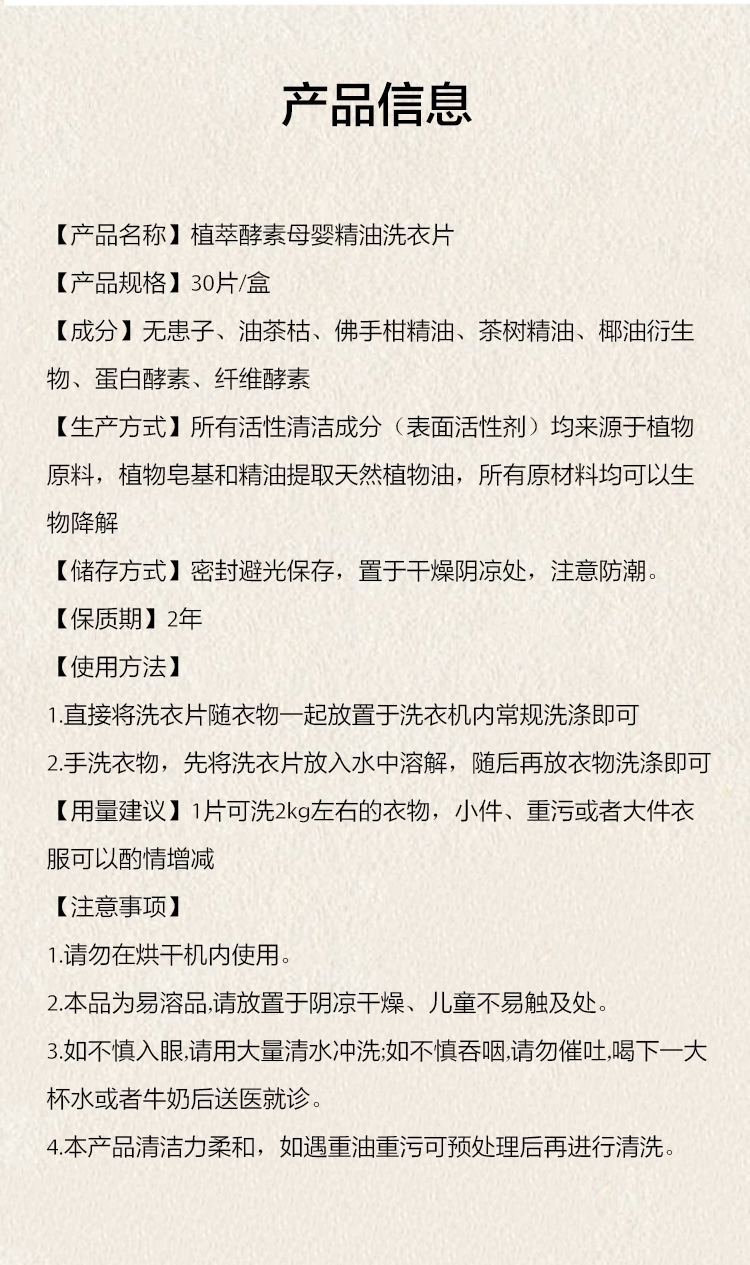 产品信息

【产品名称】植萃酵素母婴精油洗衣片

【产品规格】30片/盒

【成分】无患子、油茶枯、佛手柑精油、茶树精油、椰油衍生物、蛋白酵素、纤维酵素

【生产方式】所有活性清洁成分（表面活性剂）均来源于植物原料，植物皂基和精油提取天然植物油，所有原材料均可以生物降解

【储存方式】密封避光保存，置于干燥阴凉处，注意防潮。

【保质期】2年

【使用方法】

1.直接将洗衣片随衣物一起放置于洗衣机内常规洗涤即可

2.手洗衣物，先将洗衣片放入水中溶解，随后再放衣物洗涤即可

【用量建议】1片可洗2kg左右的衣物，小件、重污或者大件衣服可以酌情增减

【注意事项】

1.请勿在烘干机内使用。

2.本品为易溶品,请放置于阴凉干燥、儿童不易触及处。

3.如不慎入眼,请用大量清水冲洗;如不慎吞咽,请勿催吐,喝下一大杯水或者牛奶后送医就诊。

4.本产品清洁力柔和，如遇重油重污可预处理后再进行清洗。